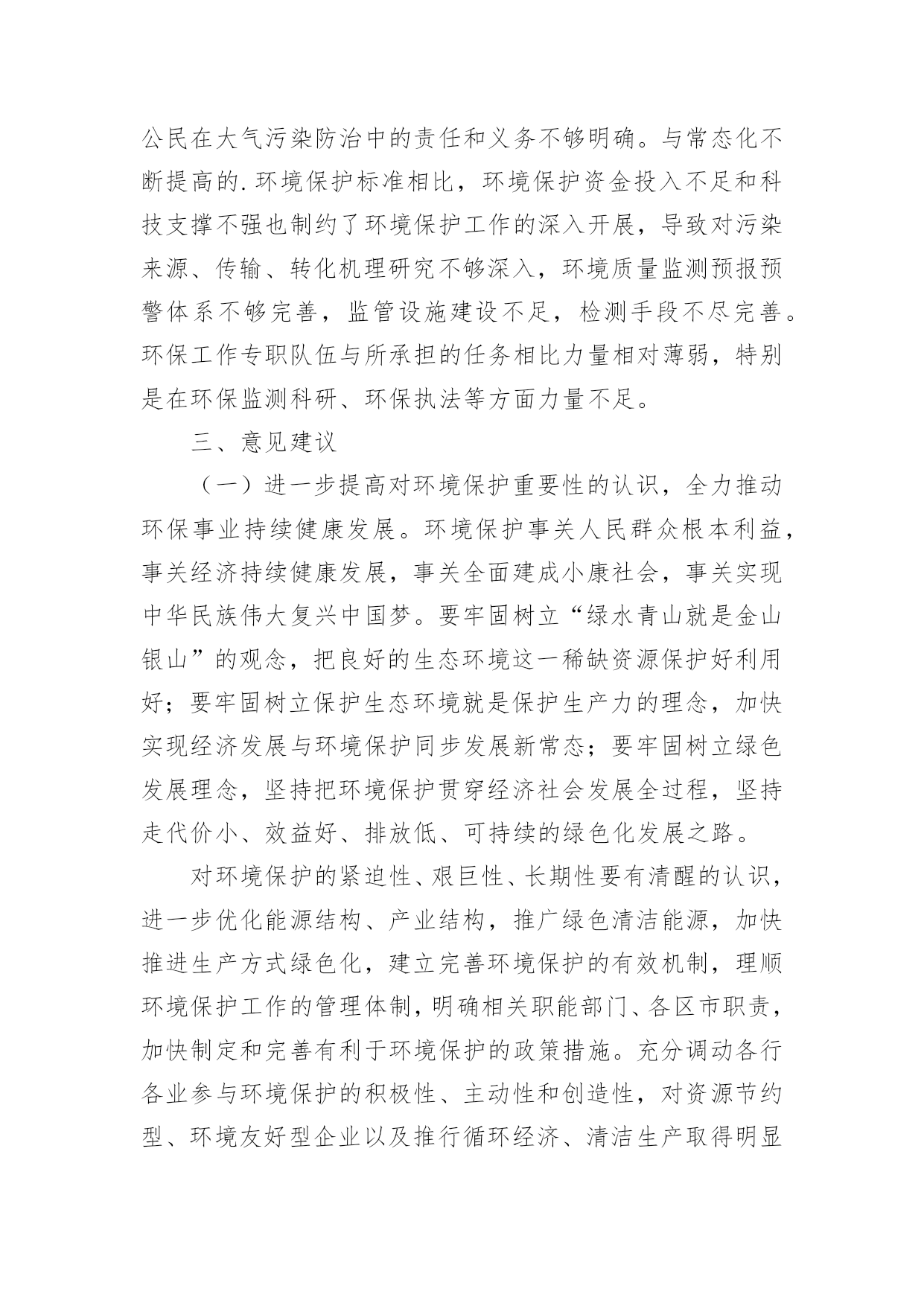 公民在大气污染防治中的责任和义务不够明确。与常态化不断提高的.环境保护标准相比，环境保护资金投入不足和科技支撑不强也制约了环境保护工作的深入开展，导致对污染来源、传输、转化机理研究不够深入，环境质量监测预报预警体系不够完善，监管设施建设不足，检测手段不尽完善。环保工作专职队伍与所承担的任务相比力量相对薄弱，特别是在环保监测科研、环保执法等方面力量不足。

三、意见建议

（一）进一步提高对环境保护重要性的认识，全力推动环保事业持续健康发展。环境保护事关人民群众根本利益，事关经济持续健康发展，事关全面建成小康社会，事关实现中华民族伟大复兴中国梦。要牢固树立“绿水青山就是金山银山”的观念，把良好的生态环境这一稀缺资源保护好利用好；要牢固树立保护生态环境就是保护生产力的理念，加快实现经济发展与环境保护同步发展新常态；要牢固树立绿色发展理念，坚持把环境保护贯穿经济社会发展全过程，坚持走代价小、效益好、排放低、可持续的绿色化发展之路。

对环境保护的紧迫性、艰巨性、长期性要有清醒的认识，进一步优化能源结构、产业结构，推广绿色清洁能源，加快推进生产方式绿色化，建立完善环境保护的有效机制，理顺环境保护工作的管理体制，明确相关职能部门、各区市职责，加快制定和完善有利于环境保护的政策措施。充分调动各行各业参与环境保护的积极性、主动性和创造性，对资源节约型、环境友好型企业以及推行循环经济、清洁生产取得明显